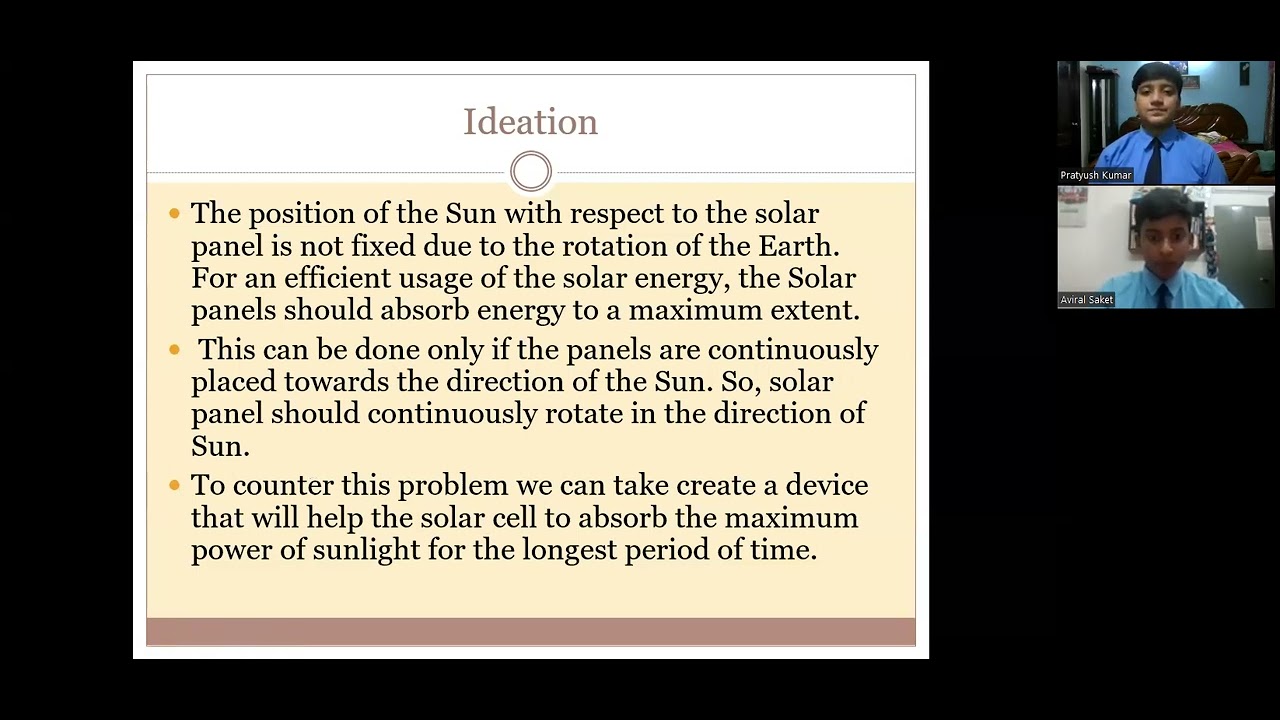 Ideation

• The position of the Sun with respect to the solar panel is not fixed due to the rotation of the Earth. For an efficient usage of the solar energy, the Solar panels should absorb energy to a maximum extent.

• This can be done only if the panels are continuously placed towards the direction of the Sun. So, solar panel should continuously rotate in the direction of Sun.

• To counter this problem we can take create a device that will help the solar cell to absorb the maximum power of sunlight for the longest period of time.

Pratyush Kumar

Aviral Saket